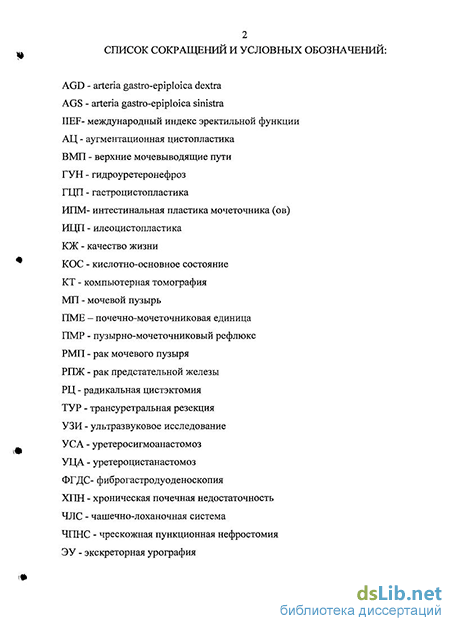 2

СПИСОК СОКРАЩЕНИЙ И УСЛОВНЫХ ОБОЗНАЧЕНИЙ:

AGD - arteria gastro-epiploica dextra

AGS - arteria gastro-epiploica sinistra

IIEF- международный индекс эректильной функции

АЦ - аугментационная цистопластика

ВМП - верхние мочевыводящие пути

ГУН - гидроуретеронефроз

ГЦП - гастроцистопластика

ИПМ- интестинальная пластика мочеточника (ов)

ИЦП - илеоцистопластика

КЖ - качество жизни

КОС - кислотно-основное состояние

КТ - компьютерная томография

МП - мочевой пузырь

ПМЕ – почечно-мочеточниковая единица

ПМР - пузырно-мочеточниковый рефлюкс

РМП - рак мочевого пузыря

РПЖ - рак предстательной железы

РЦ - радикальная цистэктомия

ТУР - трансуретральная резекция

УЗИ - ультразвуковое исследование

УСА - уретеросигмоанастомоз

УЦА - уретероцистанастомоз

ФГДС- фиброгастродуоденоскопия

ХПН - хроническая почечная недостаточность

ЧЛС - чашечно-лоханочная система

ЧПНС - чрескожная пункционная нефростомия

ЭУ - экскреторная урография

dsLib.net
библиотека диссертаций